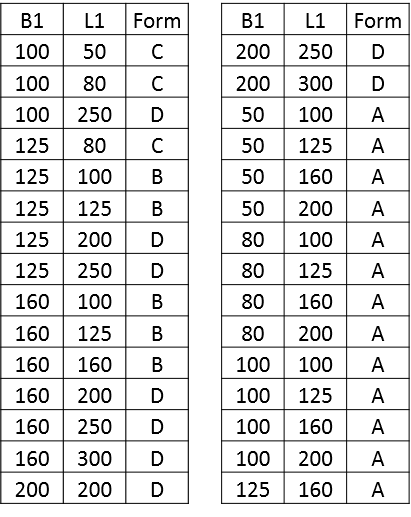 | B1 | L1 | Form |
|---|---|---|
| 100 | 50 | C |
| 100 | 80 | C |
| 100 | 250 | D |
| 125 | 80 | C |
| 125 | 100 | B |
| 125 | 125 | B |
| 125 | 200 | D |
| 125 | 250 | D |
| 160 | 100 | B |
| 160 | 125 | B |
| 160 | 160 | B |
| 160 | 200 | D |
| 160 | 250 | D |
| 160 | 300 | D |
| 200 | 200 | D |

| B1 | L1 | Form |
|---|---|---|
| 200 | 250 | D |
| 200 | 300 | D |
| 50 | 100 | A |
| 50 | 125 | A |
| 50 | 160 | A |
| 50 | 200 | A |
| 80 | 100 | A |
| 80 | 125 | A |
| 80 | 160 | A |
| 80 | 200 | A |
| 100 | 100 | A |
| 100 | 125 | A |
| 100 | 160 | A |
| 100 | 200 | A |
| 125 | 160 | A |